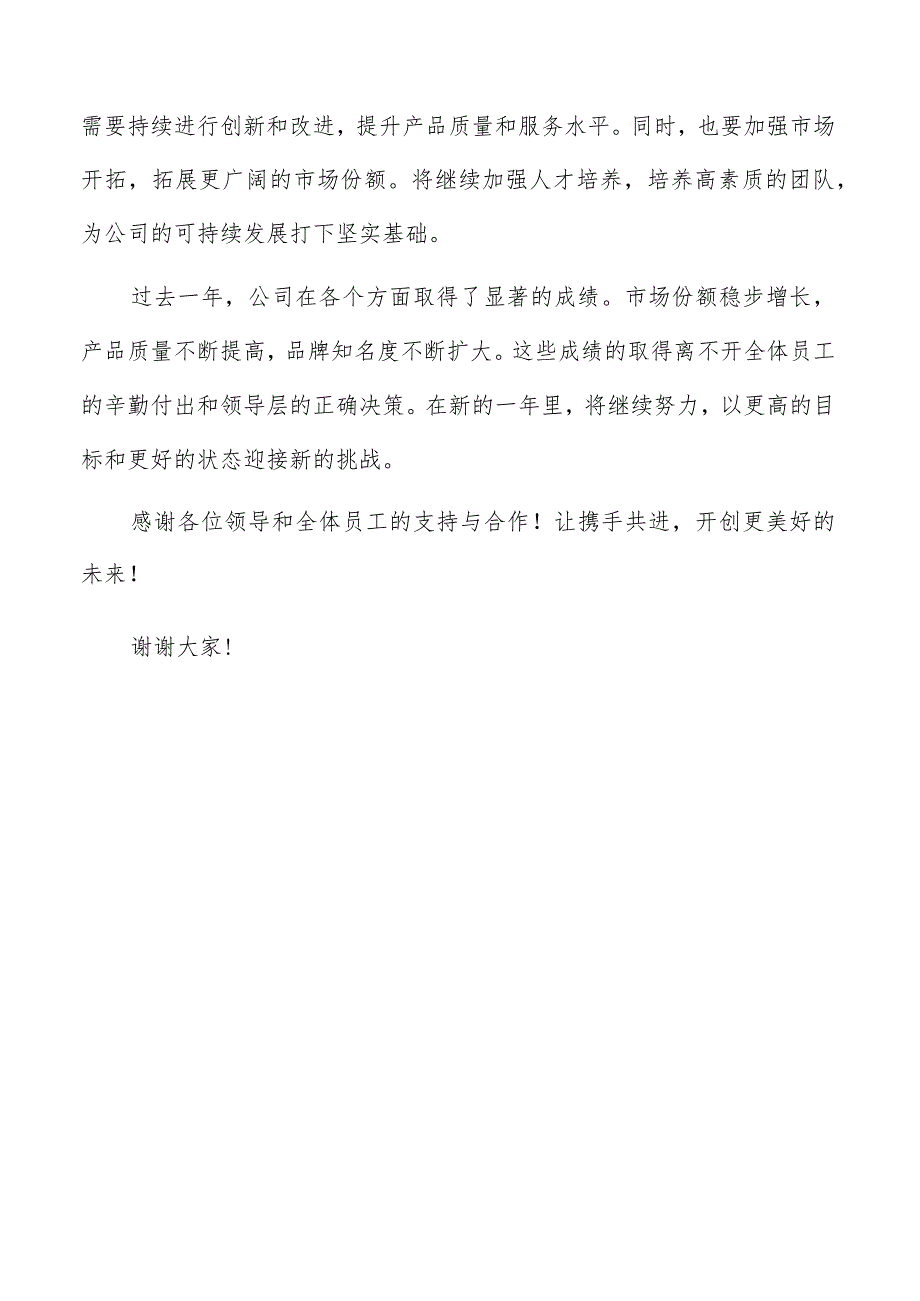 需要持续进行创新和改进，提升产品质量和服务水平。同时，也要加强市场开拓，拓展更广阔的市场份额。将继续加强人才培养，培养高素质的团队，为公司的可持续发展打下坚实基础。

过去一年，公司在各个方面取得了显著的成绩。市场份额稳步增长，产品质量不断提高，品牌知名度不断扩大。这些成绩的取得离不开全体员工的辛勤付出和领导层的正确决策。在新的一年里，将继续努力，以更高的目标和更好的状态迎接新的挑战。

感谢各位领导和全体员工的支持与合作！让携手共进，开创更美好的未来！

谢谢大家！